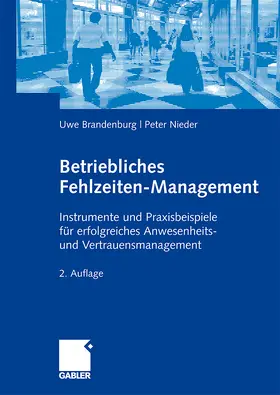 Uwe Brandenburg | Peter Nieder

Betriebliches Fehlzeiten-Management

Instrumente und Praxisbeispiele für erfolgreiches Anwesenheits- und Vertrauensmanagement

2. Auflage

GABLER